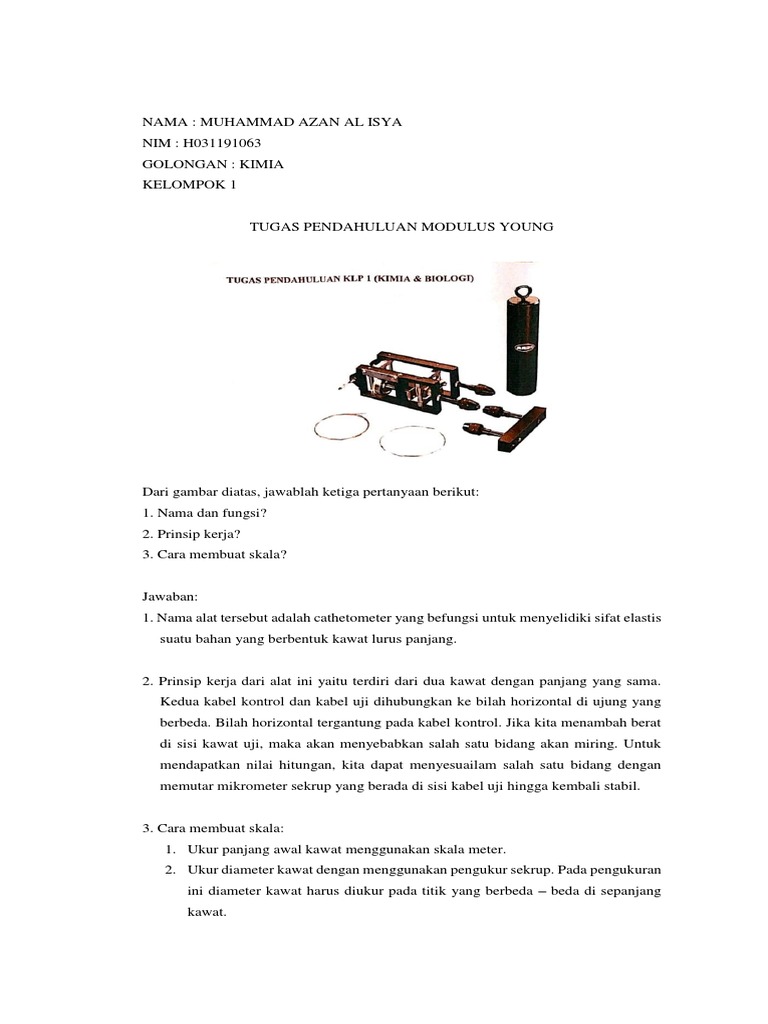 NAMA : MUHAMMAD AZAN AL ISYA
NIM : H031191063
GOLONGAN : KIMIA
KELOMPOK 1

TUGAS PENDAHULUAN MODULUS YOUNG

TUGAS PENDAHULUAN KLP 1 (KIMIA & BIOLOGI)

Dari gambar diatas, jawablah ketiga pertanyaan berikut:
1. Nama dan fungsi?
2. Prinsip kerja?
3. Cara membuat skala?

Jawaban:
1. Nama alat tersebut adalah cathetometer yang befungsi untuk menyelidiki sifat elastis suatu bahan yang berbentuk kawat lurus panjang.

2. Prinsip kerja dari alat ini yaitu terdiri dari dua kawat dengan panjang yang sama. Kedua kabel kontrol dan kabel uji dihubungkan ke bilah horizontal di ujung yang berbeda. Bilah horizontal tergantung pada kabel kontrol. Jika kita menambah berat di sisi kawat uji, maka akan menyebabkan salah satu bidang akan miring. Untuk mendapatkan nilai hitungan, kita dapat menyesuailam salah satu bidang dengan memutar mikrometer sekrup yang berada di sisi kabel uji hingga kembali stabil.

3. Cara membuat skala:
1. Ukur panjang awal kawat menggunakan skala meter.
2. Ukur diameter kawat dengan menggunakan pengukur sekrup. Pada pengukuran ini diameter kawat harus diukur pada titik yang berbeda – beda di sepanjang kawat.